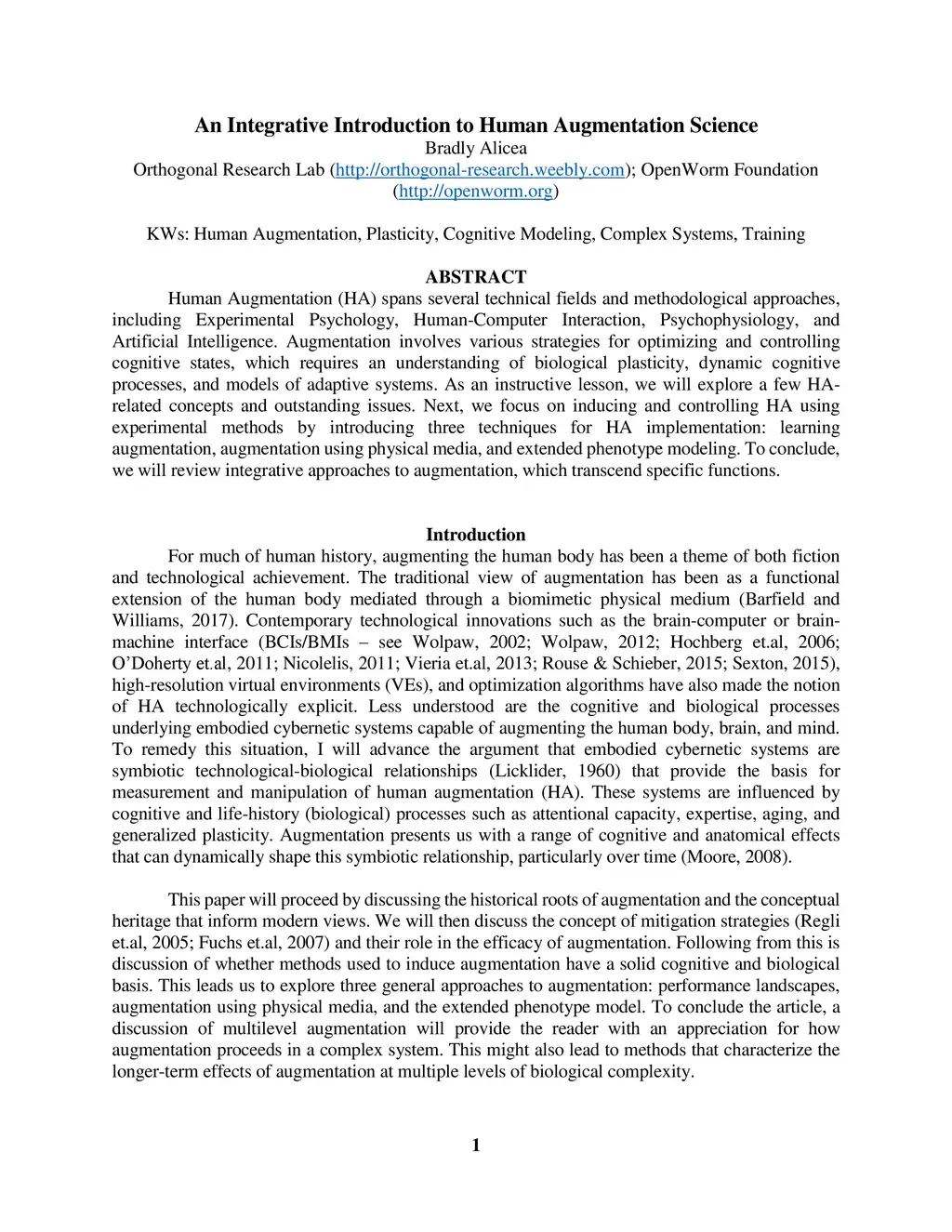 An Integrative Introduction to Human Augmentation Science
Bradly Alicea
Orthogonal Research Lab (http://orthogonal-research.weebly.com); OpenWorm Foundation (http://openworm.org)

KWs: Human Augmentation, Plasticity, Cognitive Modeling, Complex Systems, Training

ABSTRACT
Human Augmentation (HA) spans several technical fields and methodological approaches, including Experimental Psychology, Human-Computer Interaction, Psychophysiology, and Artificial Intelligence. Augmentation involves various strategies for optimizing and controlling cognitive states, which requires an understanding of biological plasticity, dynamic cognitive processes, and models of adaptive systems. As an instructive lesson, we will explore a few HA-related concepts and outstanding issues. Next, we focus on inducing and controlling HA using experimental methods by introducing three techniques for HA implementation: learning augmentation, augmentation using physical media, and extended phenotype modeling. To conclude, we will review integrative approaches to augmentation, which transcend specific functions.

Introduction
For much of human history, augmenting the human body has been a theme of both fiction and technological achievement. The traditional view of augmentation has been as a functional extension of the human body mediated through a biomimetic physical medium (Barfield and Williams, 2017). Contemporary technological innovations such as the brain-computer or brain-machine interface (BCIs/BMIs – see Wolpaw, 2002; Wolpaw, 2012; Hochberg et.al, 2006; O'Doherty et.al, 2011; Nicolelis, 2011; Vieria et.al, 2013; Rouse & Schieber, 2015; Sexton, 2015), high-resolution virtual environments (VEs), and optimization algorithms have also made the notion of HA technologically explicit. Less understood are the cognitive and biological processes underlying embodied cybernetic systems capable of augmenting the human body, brain, and mind. To remedy this situation, I will advance the argument that embodied cybernetic systems are symbiotic technological-biological relationships (Licklider, 1960) that provide the basis for measurement and manipulation of human augmentation (HA). These systems are influenced by cognitive and life-history (biological) processes such as attentional capacity, expertise, aging, and generalized plasticity. Augmentation presents us with a range of cognitive and anatomical effects that can dynamically shape this symbiotic relationship, particularly over time (Moore, 2008).

This paper will proceed by discussing the historical roots of augmentation and the conceptual heritage that inform modern views. We will then discuss the concept of mitigation strategies (Regli et.al, 2005; Fuchs et.al, 2007) and their role in the efficacy of augmentation. Following from this is discussion of whether methods used to induce augmentation have a solid cognitive and biological basis. This leads us to explore three general approaches to augmentation: performance landscapes, augmentation using physical media, and the extended phenotype model. To conclude the article, a discussion of multilevel augmentation will provide the reader with an appreciation for how augmentation proceeds in a complex system. This might also lead to methods that characterize the longer-term effects of augmentation at multiple levels of biological complexity.

1